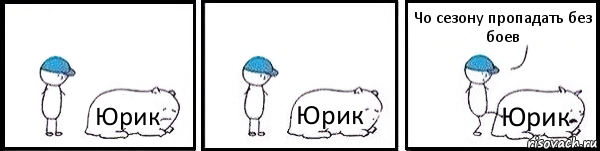 Юрик

Юрик

Чо сезону пропадать без боев

Юрик

risovach.ru